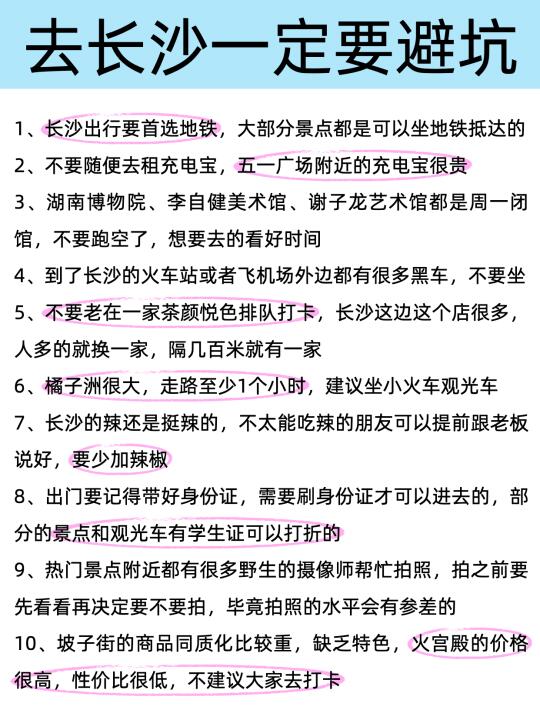 去长沙一定要避坑

1、长沙出行要首选地铁，大部分景点都是可以坐地铁抵达的

2、不要随便去租充电宝，五一广场附近的充电宝很贵

3、湖南博物院、李自健美术馆、谢子龙艺术馆都是周一闭馆，不要跑空了，想要去的看好时间

4、到了长沙的火车站或者飞机场外边都有很多黑车，不要坐

5、不要老在一家茶颜悦色排队打卡，长沙这边这个店很多，人多的就换一家，隔几百米就有一家

6、橘子洲很大，走路至少1个小时，建议坐小火车观光车

7、长沙的辣还是挺辣的，不太能吃辣的朋友可以提前跟老板说好，要少加辣椒

8、出门要记得带好身份证，需要刷身份证才可以进去的，部分的景点和观光车有学生证可以打折的

9、热门景点附近都有很多野生的摄像师帮忙拍照，拍之前要先看看再决定要不要拍，毕竟拍照的水平会有参差的

10、坡子街的商品同质化比较重，缺乏特色，火宫殿的价格很高，性价比很低，不建议大家去打卡